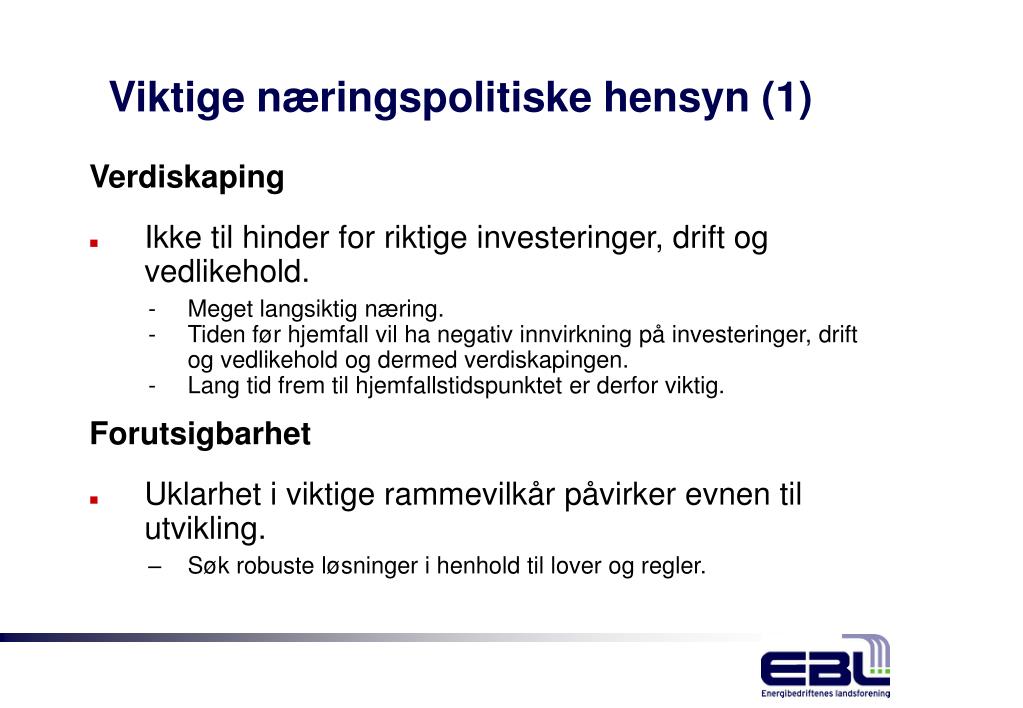 Viktige næringspolitiske hensyn (1)

Verdiskaping

▪ Ikke til hinder for riktige investeringer, drift og vedlikehold.

- Meget langsiktig næring.
- Tiden før hjemfall vil ha negativ innvirkning på investeringer, drift og vedlikehold og dermed verdiskapingen.
- Lang tid frem til hjemfallstidspunktet er derfor viktig.

Forutsigbarhet

▪ Uklarhet i viktige rammevilkår påvirker evnen til utvikling.

– Søk robuste løsninger i henhold til lover og regler.

EBL
Energibedriftenes landsforening